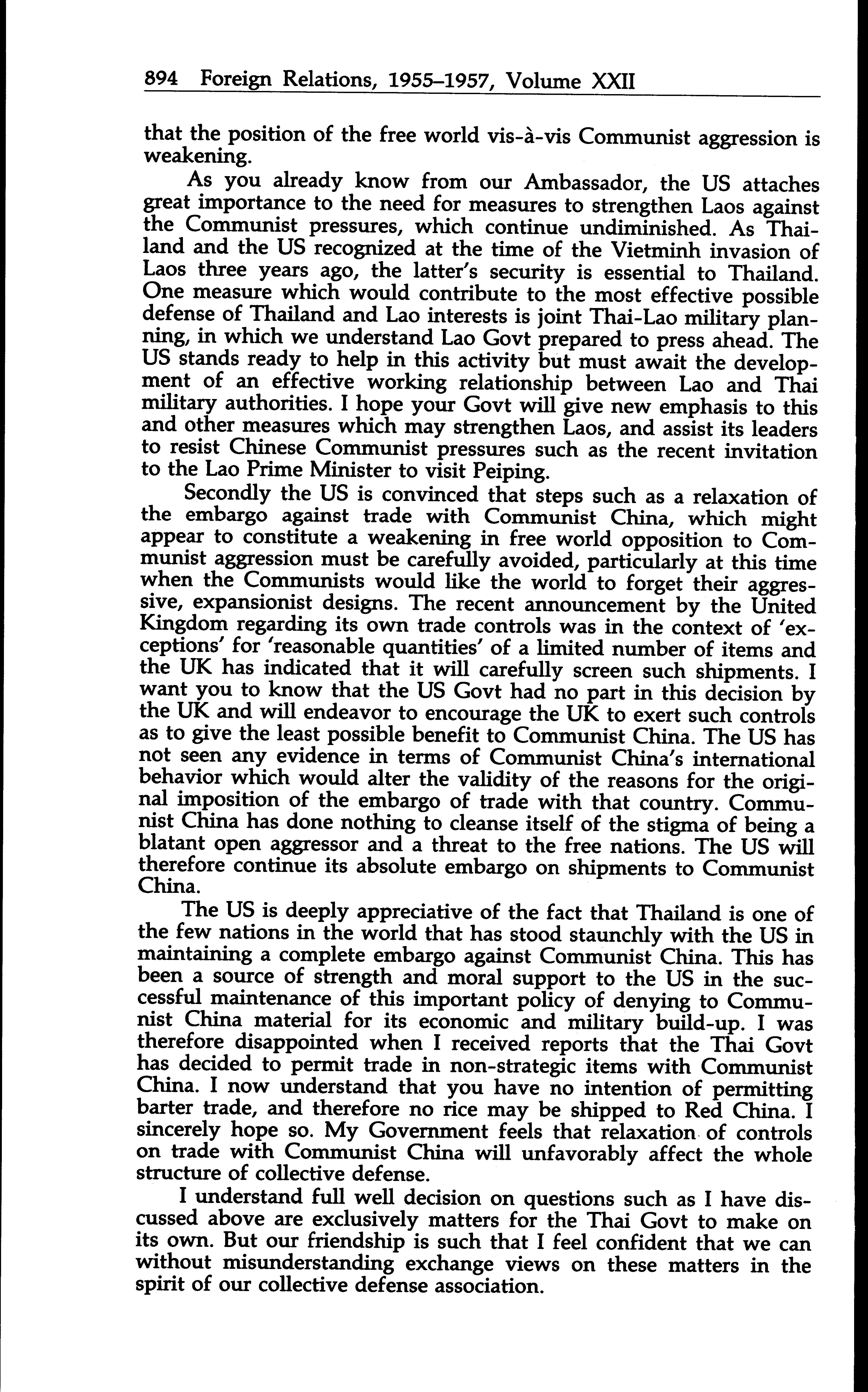 894 Foreign Relations, 1955–1957, Volume XXII

that the position of the free world vis-à-vis Communist aggression is weakening.

As you already know from our Ambassador, the US attaches great importance to the need for measures to strengthen Laos against the Communist pressures, which continue undiminished. As Thailand and the US recognized at the time of the Vietminh invasion of Laos three years ago, the latter's security is essential to Thailand. One measure which would contribute to the most effective possible defense of Thailand and Lao interests is joint Thai-Lao military planning, in which we understand Lao Govt prepared to press ahead. The US stands ready to help in this activity but must await the development of an effective working relationship between Lao and Thai military authorities. I hope your Govt will give new emphasis to this and other measures which may strengthen Laos, and assist its leaders to resist Chinese Communist pressures such as the recent invitation to the Lao Prime Minister to visit Peiping.

Secondly the US is convinced that steps such as a relaxation of the embargo against trade with Communist China, which might appear to constitute a weakening in free world opposition to Communist aggression must be carefully avoided, particularly at this time when the Communists would like the world to forget their aggressive, expansionist designs. The recent announcement by the United Kingdom regarding its own trade controls was in the context of 'exceptions' for 'reasonable quantities' of a limited number of items and the UK has indicated that it will carefully screen such shipments. I want you to know that the US Govt had no part in this decision by the UK and will endeavor to encourage the UK to exert such controls as to give the least possible benefit to Communist China. The US has not seen any evidence in terms of Communist China's international behavior which would alter the validity of the reasons for the original imposition of the embargo of trade with that country. Communist China has done nothing to cleanse itself of the stigma of being a blatant open aggressor and a threat to the free nations. The US will therefore continue its absolute embargo on shipments to Communist China.

The US is deeply appreciative of the fact that Thailand is one of the few nations in the world that has stood staunchly with the US in maintaining a complete embargo against Communist China. This has been a source of strength and moral support to the US in the successful maintenance of this important policy of denying to Communist China material for its economic and military build-up. I was therefore disappointed when I received reports that the Thai Govt has decided to permit trade in non-strategic items with Communist China. I now understand that you have no intention of permitting barter trade, and therefore no rice may be shipped to Red China. I sincerely hope so. My Government feels that relaxation of controls on trade with Communist China will unfavorably affect the whole structure of collective defense.

I understand full well decision on questions such as I have discussed above are exclusively matters for the Thai Govt to make on its own. But our friendship is such that I feel confident that we can without misunderstanding exchange views on these matters in the spirit of our collective defense association.